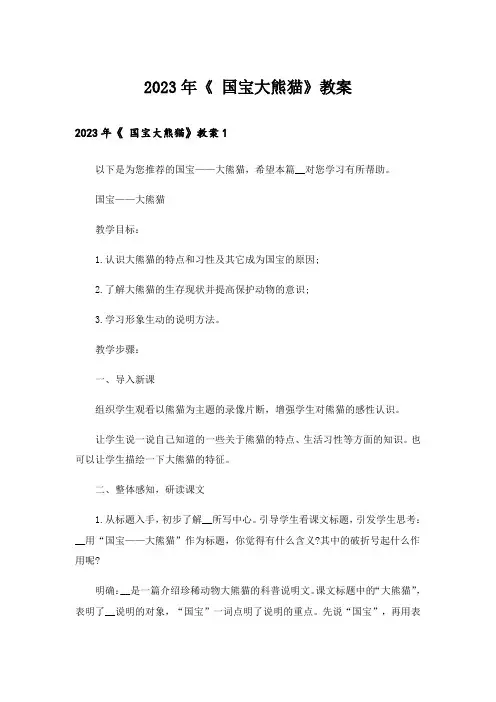 2023年《 国宝大熊猫》教案

2023年《 国宝大熊猫》教案1

以下是为您推荐的国宝——大熊猫，希望本篇__对您学习有所帮助。

国宝——大熊猫

教学目标：

1.认识大熊猫的特点和习性及其它成为国宝的原因；

2.了解大熊猫的生存现状并提高保护动物的意识；

3.学习形象生动的说明方法。

教学步骤：

一、导入新课

组织学生观看以熊猫为主题的录像片断，增强学生对熊猫的感性认识。

让学生说一说自己知道的一些关于熊猫的特点、生活习性等方面的知识。也可以让学生描绘一下大熊猫的特征。

二、整体感知，研读课文

1.从标题入手，初步了解__所写中心。引导学生看课文标题，引发学生思考：__用“国宝——大熊猫”作为标题，你觉得有什么含义?其中的破折号起什么作用呢?

明确：__是一篇介绍珍稀动物大熊猫的科普说明文。课文标题中的“大熊猫”，表明了__说明的对象，“国宝”一词点明了说明的重点。先说“国宝”，再用表